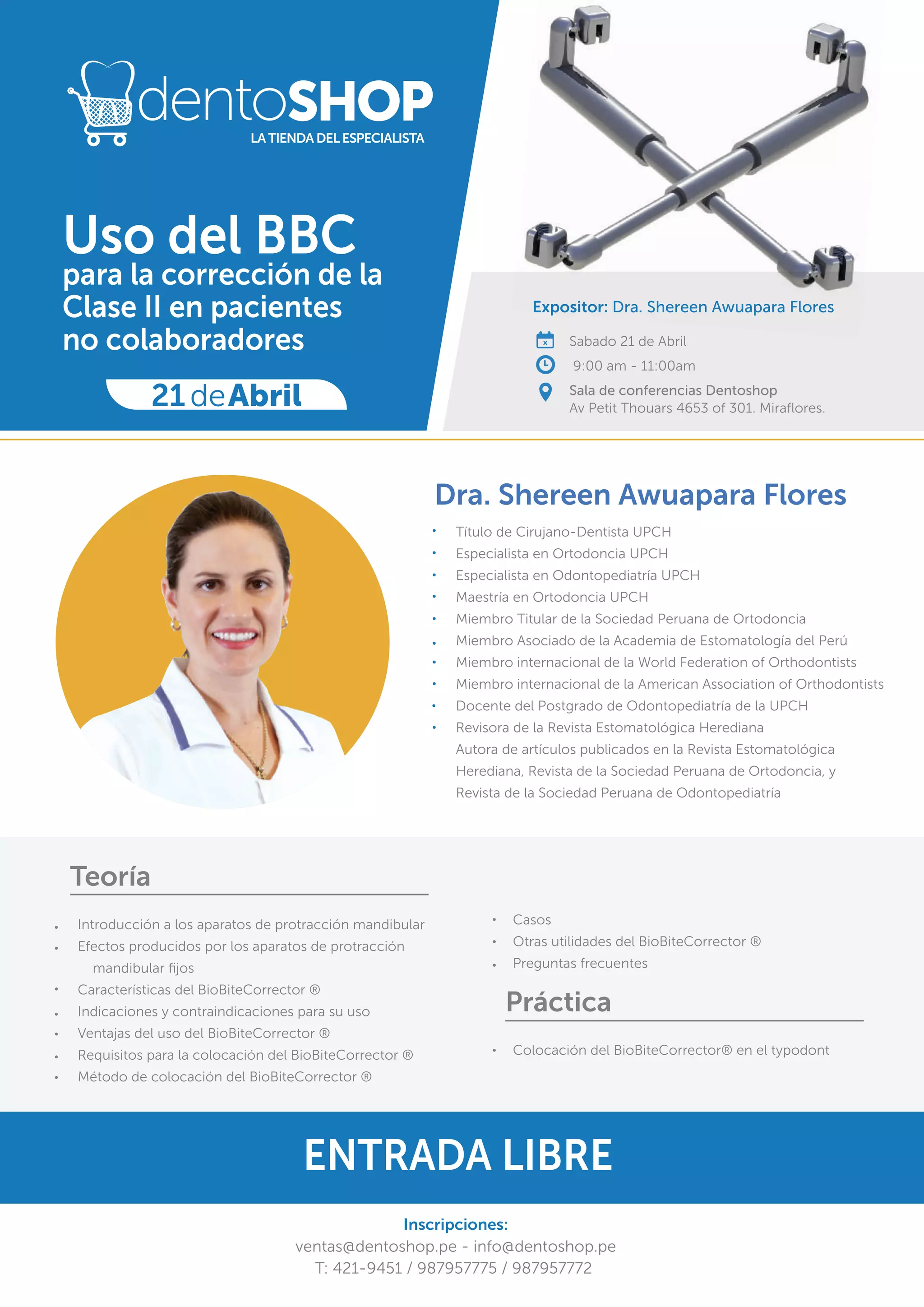 dentoSHOP
LA TIENDA DEL ESPECIALISTA

Uso del BBC
para la corrección de la Clase II en pacientes no colaboradores

21 de Abril

Expositor: Dra. Shereen Awuapara Flores

Sabado 21 de Abril
9:00 am - 11:00am
Sala de conferencias Dentoshop
Av Petit Thouars 4653 of 301. Miraflores.

Dra. Shereen Awuapara Flores

• Título de Cirujano-Dentista UPCH
• Especialista en Ortodoncia UPCH
• Especialista en Odontopediatría UPCH
• Maestría en Ortodoncia UPCH
• Miembro Titular de la Sociedad Peruana de Ortodoncia
• Miembro Asociado de la Academia de Estomatología del Perú
• Miembro internacional de la World Federation of Orthodontists
• Miembro internacional de la American Association of Orthodontists
• Docente del Postgrado de Odontopediatría de la UPCH
• Revisora de la Revista Estomatológica Herediana
Autora de artículos publicados en la Revista Estomatológica Herediana, Revista de la Sociedad Peruana de Ortodoncia, y Revista de la Sociedad Peruana de Odontopediatría

Teoría

• Introducción a los aparatos de protracción mandibular
• Efectos producidos por los aparatos de protracción mandibular fijos
• Características del BioBiteCorrector ®
• Indicaciones y contraindicaciones para su uso
• Ventajas del uso del BioBiteCorrector ®
• Requisitos para la colocación del BioBiteCorrector ®
• Método de colocación del BioBiteCorrector ®

• Casos
• Otras utilidades del BioBiteCorrector ®
• Preguntas frecuentes

Práctica

• Colocación del BioBiteCorrector® en el typodont

ENTRADA LIBRE

Inscripciones:
ventas@dentoshop.pe - info@dentoshop.pe
T: 421-9451 / 987957775 / 987957772